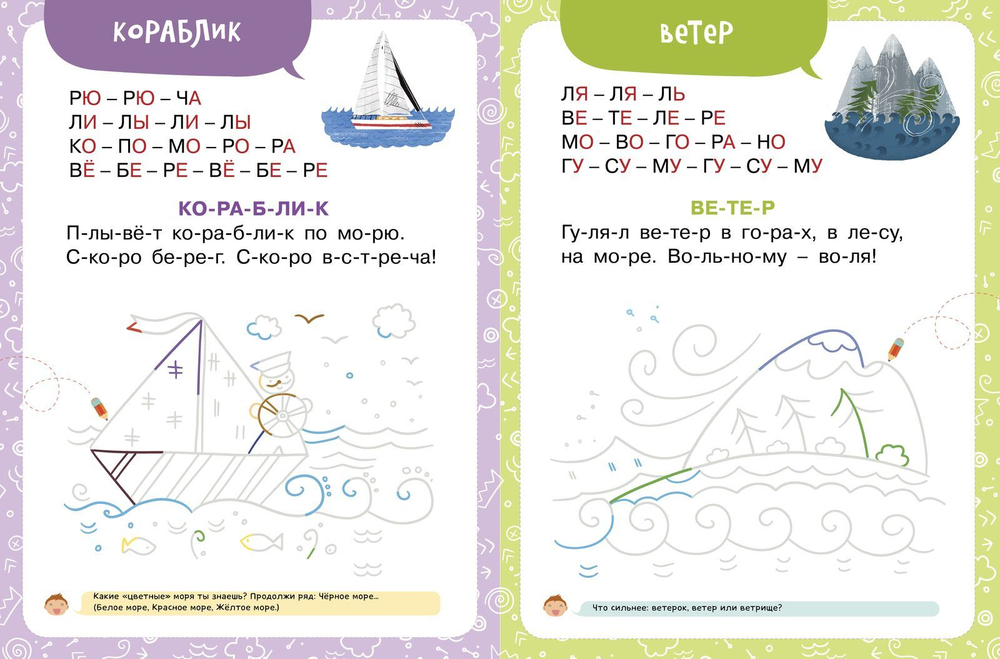 КОРАБЛИК

РЮ – РЮ – ЧА
ЛИ – ЛЫ – ЛИ – ЛЫ
КО – ПО – МО – РО – РА
ВЁ – БЕ – РЕ – ВЁ – БЕ – РЕ

КО-РА-Б-ЛИ-К

П-лы-вё-т ко-ра-б-ли-к по мо-рю. С-ко-ро бе-ре-г. С-ко-ро в-с-т-ре-ча!

Какие «цветные» моря ты знаешь? Продолжи ряд: Чёрное море... (Белое море, Красное море, Жёлтое море.)

ВЕТЕР

ЛЯ – ЛЯ – ЛЬ
ВЕ – ТЕ – ЛЕ – РЕ
МО – ВО – ГО – РА – НО
ГУ – СУ – МУ – ГУ – СУ – МУ

ВЕ-ТЕ-Р

Гу-ля-л ве-те-р в го-ра-х, в ле-су, на мо-ре. Во-ль-но-му – во-ля!

Что сильнее: ветерок, ветер или ветрище?